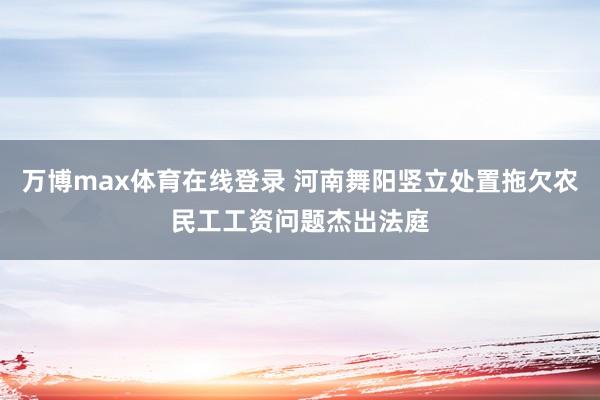 万博max体育在线登录 河南舞阳竖立处置拖欠农民工工资问题杰出法庭